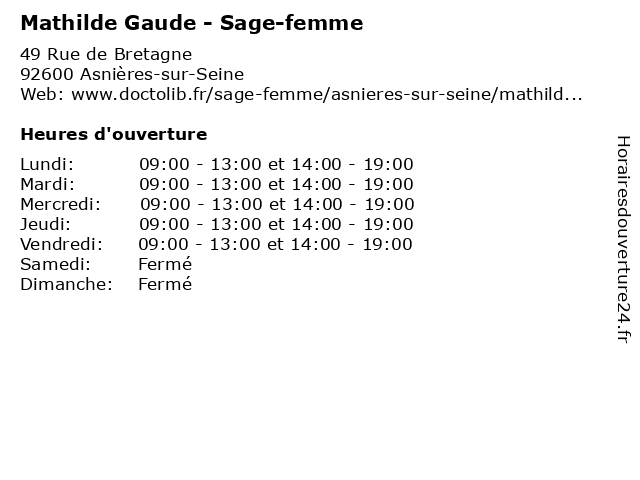 Mathilde Gaude - Sage-femme

49 Rue de Bretagne
92600 Asnières-sur-Seine
Web: www.doctolib.fr/sage-femme/asnieres-sur-seine/mathild...

Heures d'ouverture

| | |
|---|---|
| Lundi: | 09:00 - 13:00 et 14:00 - 19:00 |
| Mardi: | 09:00 - 13:00 et 14:00 - 19:00 |
| Mercredi: | 09:00 - 13:00 et 14:00 - 19:00 |
| Jeudi: | 09:00 - 13:00 et 14:00 - 19:00 |
| Vendredi: | 09:00 - 13:00 et 14:00 - 19:00 |
| Samedi: | Fermé |
| Dimanche: | Fermé |

Horairesdouverture24.fr